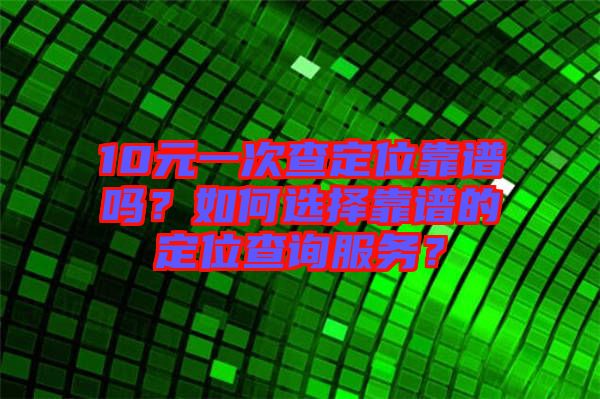 10元一次查定位靠谱吗？如何选择靠谱的定位查询服务？